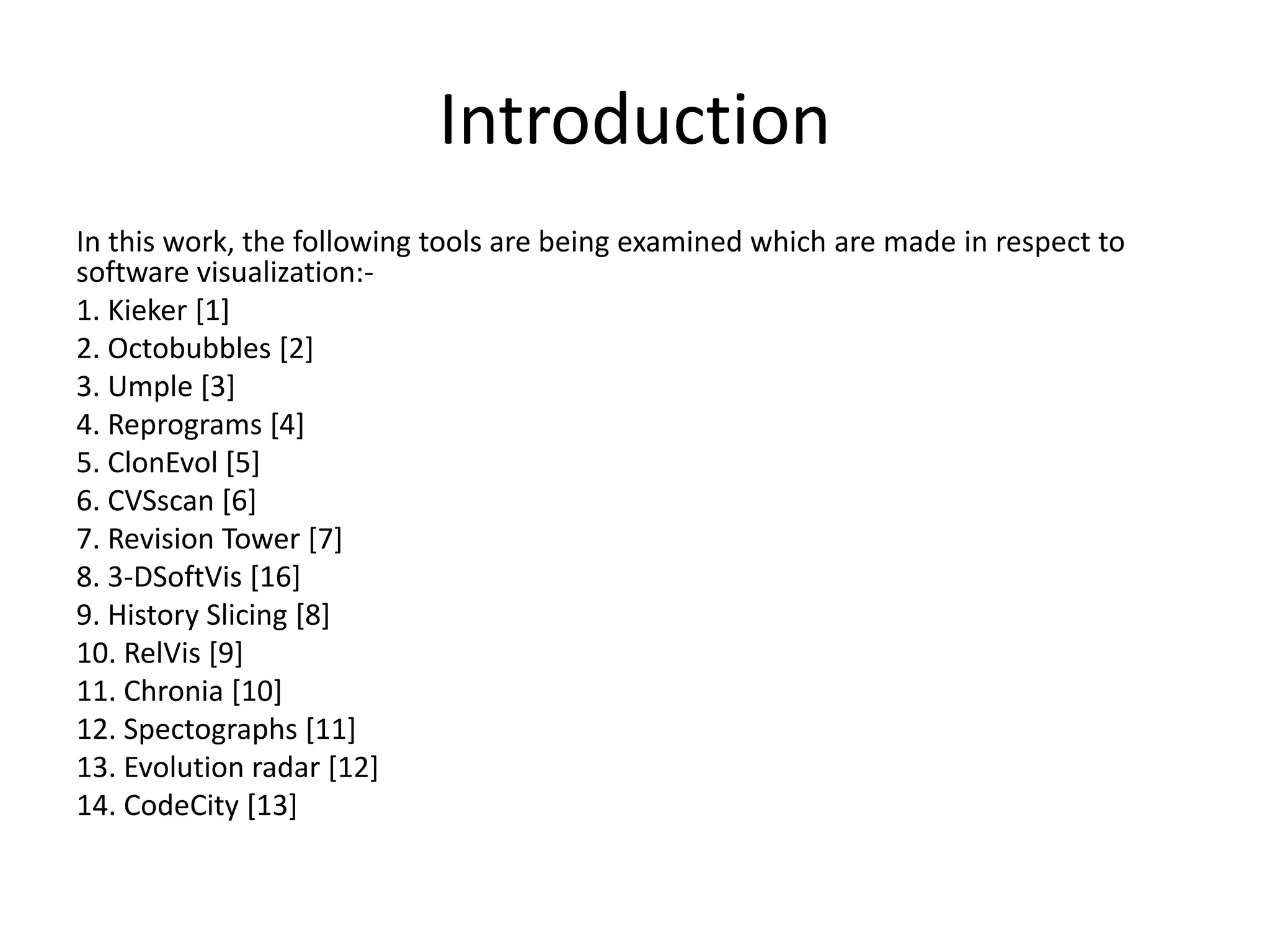 Introduction

In this work, the following tools are being examined which are made in respect to software visualization:-

1. Kieker [1]
2. Octobubbles [2]
3. Umple [3]
4. Reprograms [4]
5. ClonEvol [5]
6. CVSscan [6]
7. Revision Tower [7]
8. 3-DSoftVis [16]
9. History Slicing [8]
10. RelVis [9]
11. Chronia [10]
12. Spectographs [11]
13. Evolution radar [12]
14. CodeCity [13]